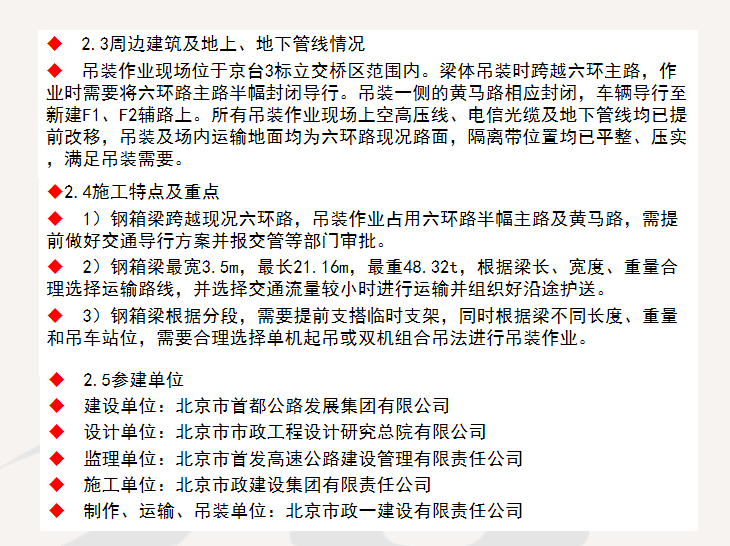 ◆ 2.3周边建筑及地上、地下管线情况

◆ 吊装作业现场位于京台3标立交桥区范围内。梁体吊装时跨越六环主路，作业时需要将六环路主路半幅封闭导行。吊装一侧的黄马路相应封闭，车辆导行至新建F1、F2辅路上。所有吊装作业现场上空高压线、电信光缆及地下管线均已提前改移，吊装及场内运输地面均为六环路现况路面，隔离带位置均已平整、压实，满足吊装需要。

◆2.4施工特点及重点

◆ 1）钢箱梁跨越现况六环路，吊装作业占用六环路半幅主路及黄马路，需提前做好交通导行方案并报交管等部门审批。

◆ 2）钢箱梁最宽3.5m，最长21.16m，最重48.32t，根据梁长、宽度、重量合理选择运输路线，并选择交通流量较小时进行运输并组织好沿途护送。

◆ 3）钢箱梁根据分段，需要提前支搭临时支架，同时根据梁不同长度、重量和吊车站位，需要合理选择单机起吊或双机组合吊法进行吊装作业。

◆ 2.5参建单位
◆ 建设单位：北京市首都公路发展集团有限公司
◆ 设计单位：北京市市政工程设计研究总院有限公司
◆ 监理单位：北京市首发高速公路建设管理有限责任公司
◆ 施工单位：北京市政建设集团有限责任公司
◆ 制作、运输、吊装单位：北京市政一建设有限责任公司